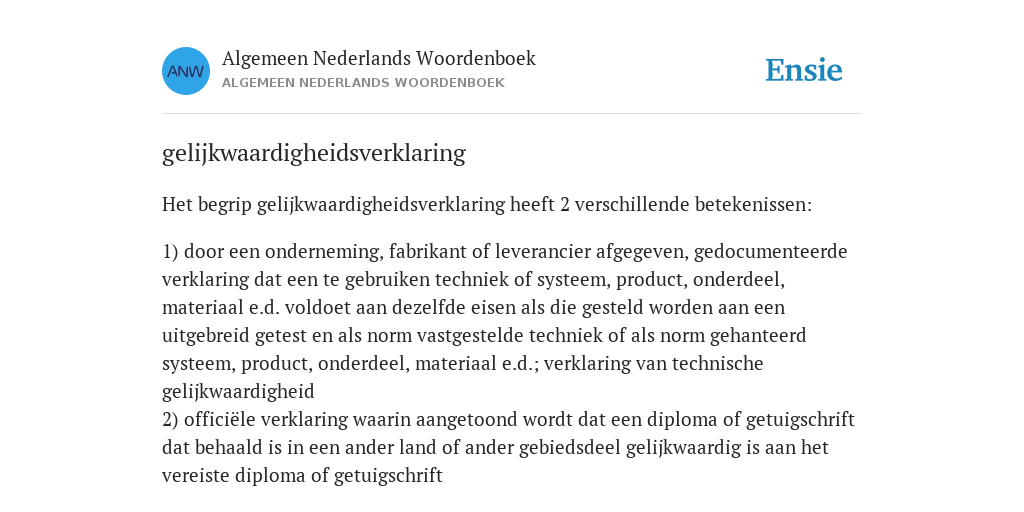 ANW

Algemeen Nederlands Woordenboek
ALGEMEEN NEDERLANDS WOORDENBOEK

Ensie

gelijkwaardigheidsverklaring

Het begrip gelijkwaardigheidsverklaring heeft 2 verschillende betekenissen:

1) door een onderneming, fabrikant of leverancier afgegeven, gedocumenteerde verklaring dat een te gebruiken techniek of systeem, product, onderdeel, materiaal e.d. voldoet aan dezelfde eisen als die gesteld worden aan een uitgebreid getest en als norm vastgestelde techniek of als norm gehanteerd systeem, product, onderdeel, materiaal e.d.; verklaring van technische gelijkwaardigheid
2) officiële verklaring waarin aangetoond wordt dat een diploma of getuigschrift dat behaald is in een ander land of ander gebiedsdeel gelijkwaardig is aan het vereiste diploma of getuigschrift